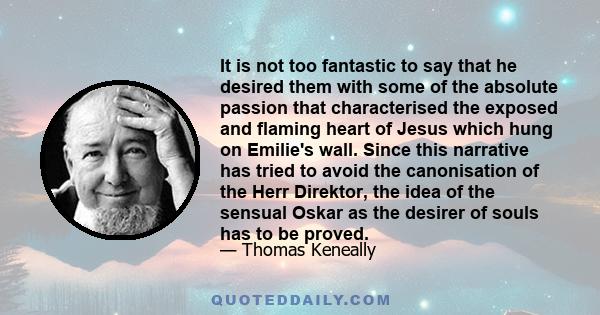 It is not too fantastic to say that he desired them with some of the absolute passion that characterised the exposed and flaming heart of Jesus which hung on Emilie's wall. Since this narrative has tried to avoid the canonisation of the Herr Direktor, the idea of the sensual Oskar as the desirer of souls has to be proved.

— Thomas Keneally

QUOTEDDAILY.COM